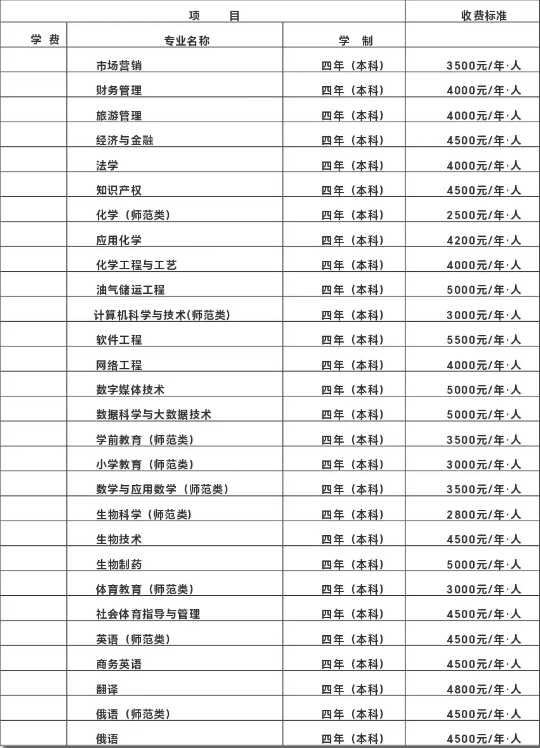 | 项　目 | | | 收费标准 |
|---|---|---|---|
| 学 费 | 专业名称 | 学 制 | |
| | 市场营销 | 四年（本科） | 3500元/年·人 |
| | 财务管理 | 四年（本科） | 4000元/年·人 |
| | 旅游管理 | 四年（本科） | 4000元/年·人 |
| | 经济与金融 | 四年（本科） | 4500元/年·人 |
| | 法学 | 四年（本科） | 4000元/年·人 |
| | 知识产权 | 四年（本科） | 4500元/年·人 |
| | 化学（师范类） | 四年（本科） | 2500元/年·人 |
| | 应用化学 | 四年（本科） | 4200元/年·人 |
| | 化学工程与工艺 | 四年（本科） | 4000元/年·人 |
| | 油气储运工程 | 四年（本科） | 5000元/年·人 |
| | 计算机科学与技术(师范类) | 四年（本科） | 3000元/年·人 |
| | 软件工程 | 四年（本科） | 5500元/年·人 |
| | 网络工程 | 四年（本科） | 4000元/年·人 |
| | 数字媒体技术 | 四年（本科） | 5000元/年·人 |
| | 数据科学与大数据技术 | 四年（本科） | 5000元/年·人 |
| | 学前教育（师范类） | 四年（本科） | 3500元/年·人 |
| | 小学教育（师范类） | 四年（本科） | 3000元/年·人 |
| | 数学与应用数学（师范类） | 四年（本科） | 3500元/年·人 |
| | 生物科学（师范类） | 四年（本科） | 2800元/年·人 |
| | 生物技术 | 四年（本科） | 4500元/年·人 |
| | 生物制药 | 四年（本科） | 5000元/年·人 |
| | 体育教育（师范类） | 四年（本科） | 3000元/年·人 |
| | 社会体育指导与管理 | 四年（本科） | 4500元/年·人 |
| | 英语（师范类） | 四年（本科） | 4500元/年·人 |
| | 商务英语 | 四年（本科） | 4500元/年·人 |
| | 翻译 | 四年（本科） | 4800元/年·人 |
| | 俄语（师范类） | 四年（本科） | 4500元/年·人 |
| | 俄语 | 四年（本科） | 4500元/年·人 |